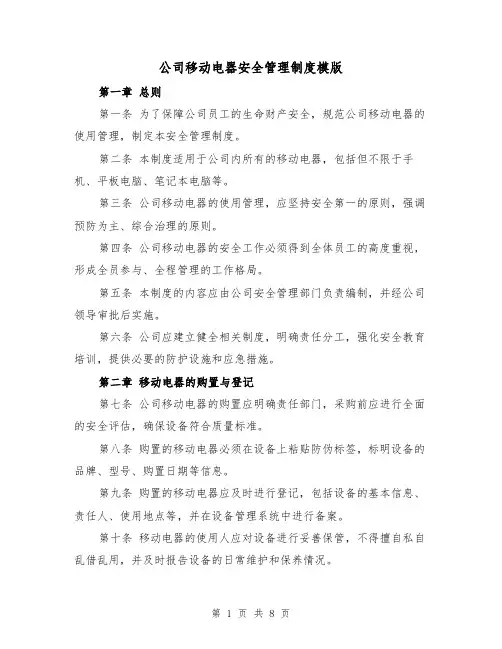 公司移动电器安全管理制度模版

第一章 总则

第一条 为了保障公司员工的生命财产安全，规范公司移动电器的使用管理，制定本安全管理制度。

第二条 本制度适用于公司内所有的移动电器，包括但不限于手机、平板电脑、笔记本电脑等。

第三条 公司移动电器的使用管理，应坚持安全第一的原则，强调预防为主、综合治理的原则。

第四条 公司移动电器的安全工作必须得到全体员工的高度重视，形成全员参与、全程管理的工作格局。

第五条 本制度的内容应由公司安全管理部门负责编制，并经公司领导审批后实施。

第六条 公司应建立健全相关制度，明确责任分工，强化安全教育培训，提供必要的防护设施和应急措施。

第二章 移动电器的购置与登记

第七条 公司移动电器的购置应明确责任部门，采购前应进行全面的安全评估，确保设备符合质量标准。

第八条 购置的移动电器必须在设备上粘贴防伪标签，标明设备的品牌、型号、购置日期等信息。

第九条 购置的移动电器应及时进行登记，包括设备的基本信息、责任人、使用地点等，并在设备管理系统中进行备案。

第十条 移动电器的使用人应对设备进行妥善保管，不得擅自私自乱借乱用，并及时报告设备的日常维护和保养情况。

第 1 页 共 8 页